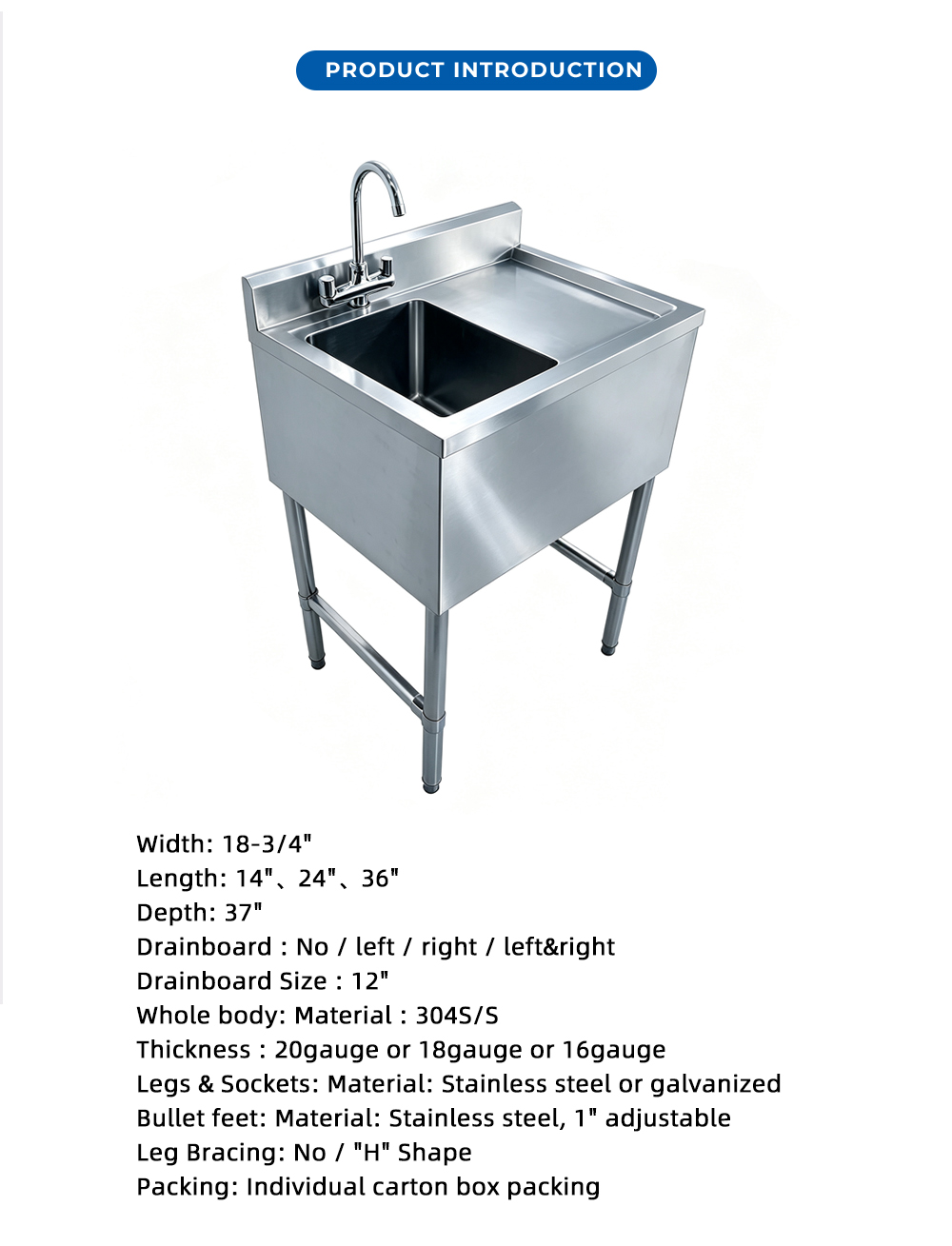 PRODUCT INTRODUCTION

Width: 18-3/4"
Length: 14"、24"、36"
Depth: 37"
Drainboard : No / left / right / left&right
Drainboard Size : 12"
Whole body: Material : 304S/S
Thickness : 20gauge or 18gauge or 16gauge
Legs & Sockets: Material: Stainless steel or galvanized
Bullet feet: Material: Stainless steel, 1" adjustable
Leg Bracing: No / "H" Shape
Packing: Individual carton box packing